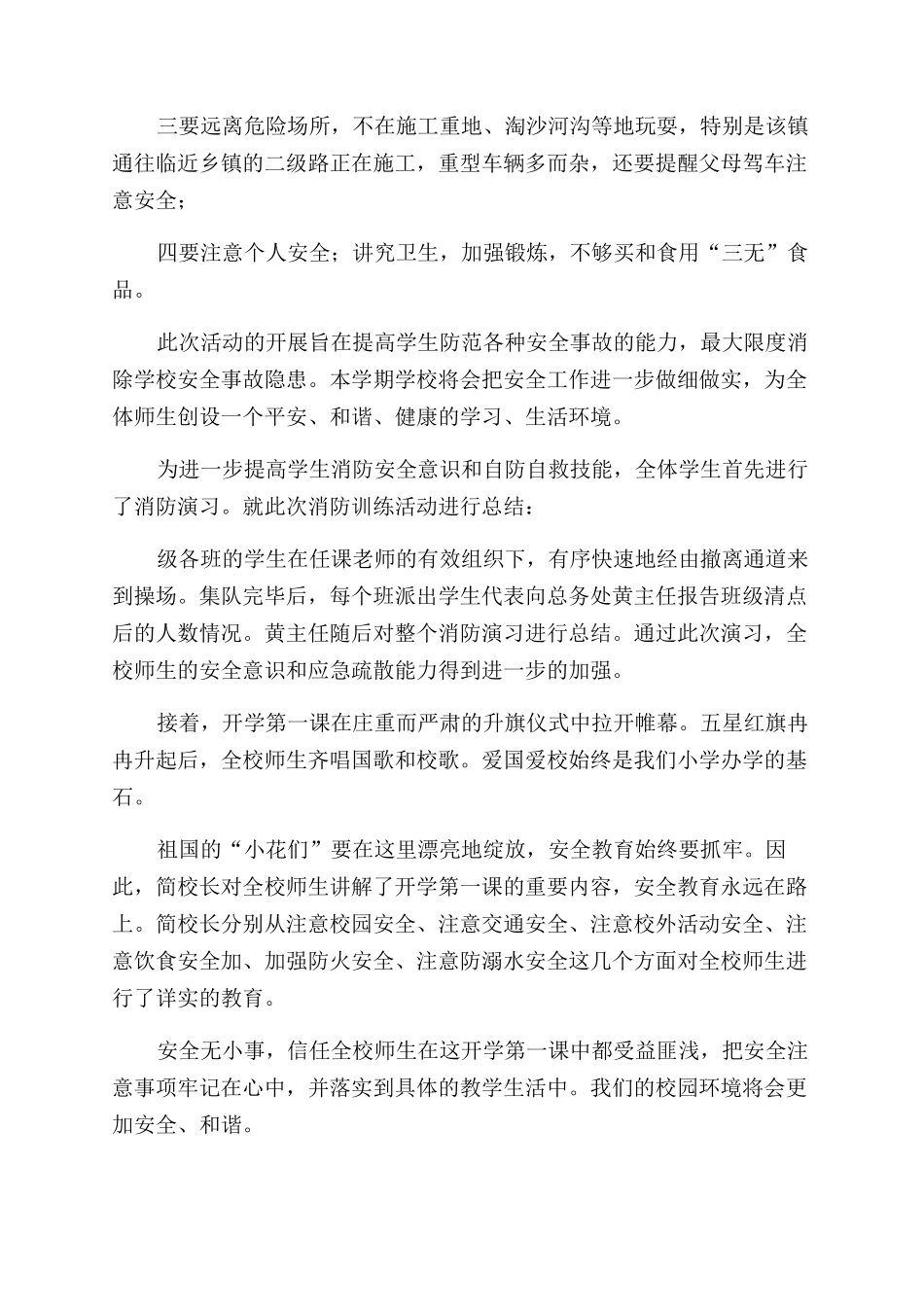 三要远离危险场所，不在施工重地、淘沙河沟等地玩耍，特别是该镇通往临近乡镇的二级路正在施工，重型车辆多而杂，还要提醒父母驾车注意安全；

四要注意个人安全；讲究卫生，加强锻炼，不够买和食用“三无”食品。

此次活动的开展旨在提高学生防范各种安全事故的能力，最大限度消除学校安全事故隐患。本学期学校将会把安全工作进一步做细做实，为全体师生创设一个平安、和谐、健康的学习、生活环境。

为进一步提高学生消防安全意识和自防自救技能，全体学生首先进行了消防演习。就此次消防训练活动进行总结：

级各班的学生在任课老师的有效组织下，有序快速地经由撤离通道来到操场。集队完毕后，每个班派出学生代表向总务处黄主任报告班级清点后的人数情况。黄主任随后对整个消防演习进行总结。通过此次演习，全校师生的安全意识和应急疏散能力得到进一步的加强。

接着，开学第一课在庄重而严肃的升旗仪式中拉开帷幕。五星红旗冉冉升起后，全校师生齐唱国歌和校歌。爱国爱校始终是我们小学办学的基石。

祖国的“小花们”要在这里漂亮地绽放，安全教育始终要抓牢。因此，简校长对全校师生讲解了开学第一课的重要内容，安全教育永远在路上。简校长分别从注意校园安全、注意交通安全、注意校外活动安全、注意饮食安全加、加强防火安全、注意防溺水安全这几个方面对全校师生进行了详实的教育。

安全无小事，信任全校师生在这开学第一课中都受益匪浅，把安全注意事项牢记在心中，并落实到具体的教学生活中。我们的校园环境将会更加安全、和谐。